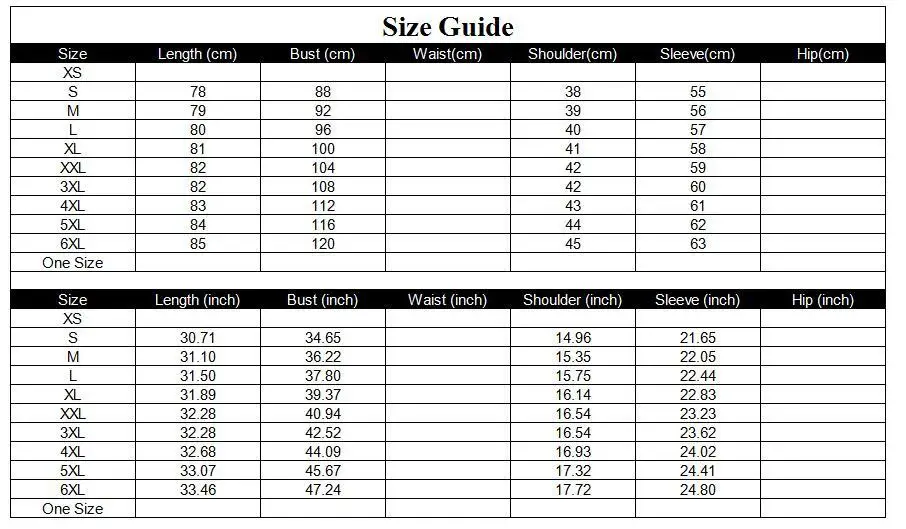 Size Guide

| Size | Length (cm) | Bust (cm) | Waist(cm) | Shoulder(cm) | Sleeve(cm) | Hip(cm) |
|---|---|---|---|---|---|---|
| XS | | | | | | |
| S | 78 | 88 | | 38 | 55 | |
| M | 79 | 92 | | 39 | 56 | |
| L | 80 | 96 | | 40 | 57 | |
| XL | 81 | 100 | | 41 | 58 | |
| XXL | 82 | 104 | | 42 | 59 | |
| 3XL | 82 | 108 | | 42 | 60 | |
| 4XL | 83 | 112 | | 43 | 61 | |
| 5XL | 84 | 116 | | 44 | 62 | |
| 6XL | 85 | 120 | | 45 | 63 | |
| One Size | | | | | | |

| Size | Length (inch) | Bust (inch) | Waist (inch) | Shoulder (inch) | Sleeve (inch) | Hip (inch) |
|---|---|---|---|---|---|---|
| XS | | | | | | |
| S | 30.71 | 34.65 | | 14.96 | 21.65 | |
| M | 31.10 | 36.22 | | 15.35 | 22.05 | |
| L | 31.50 | 37.80 | | 15.75 | 22.44 | |
| XL | 31.89 | 39.37 | | 16.14 | 22.83 | |
| XXL | 32.28 | 40.94 | | 16.54 | 23.23 | |
| 3XL | 32.28 | 42.52 | | 16.54 | 23.62 | |
| 4XL | 32.68 | 44.09 | | 16.93 | 24.02 | |
| 5XL | 33.07 | 45.67 | | 17.32 | 24.41 | |
| 6XL | 33.46 | 47.24 | | 17.72 | 24.80 | |
| One Size | | | | | | |